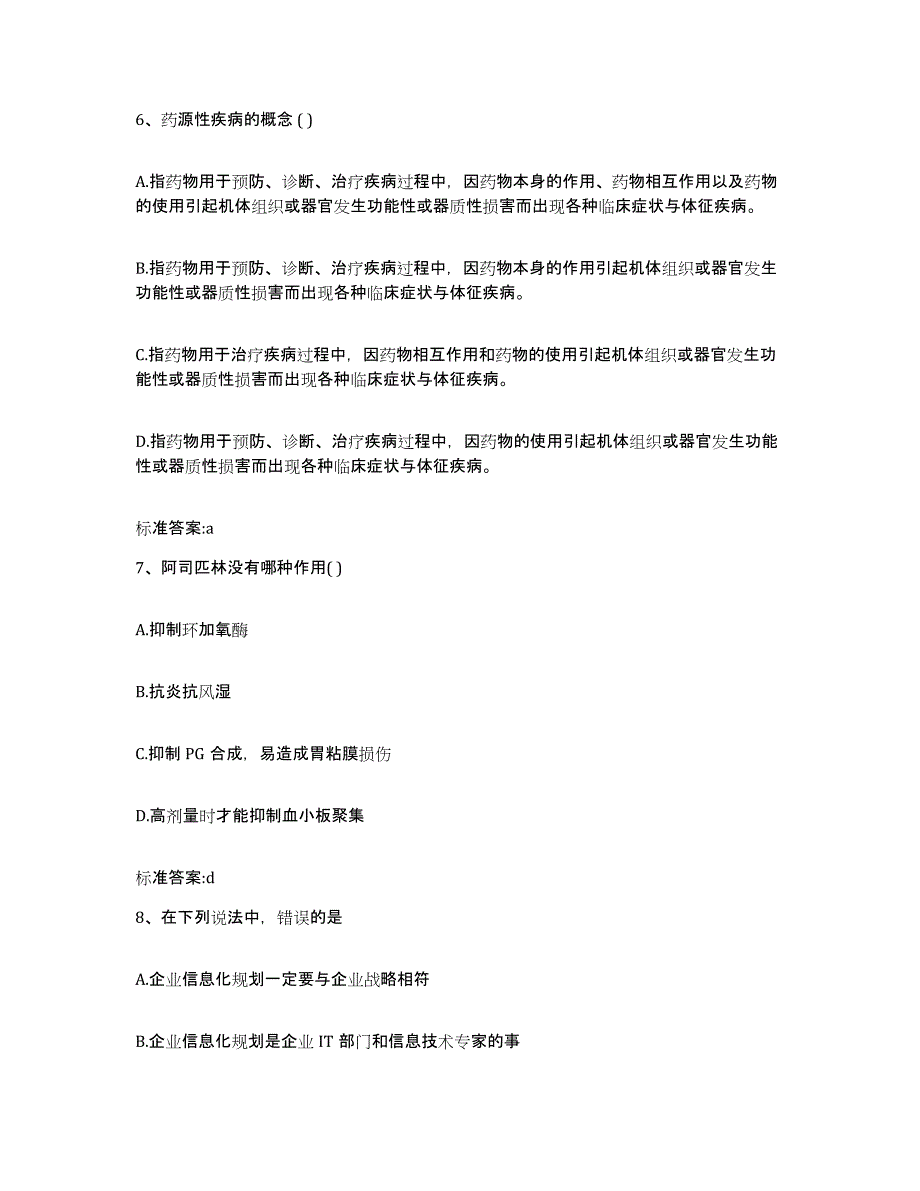 6、药源性疾病的概念 ( )

A.指药物用于预防、诊断、治疗疾病过程中，因药物本身的作用、药物相互作用以及药物的使用引起机体组织或器官发生功能性或器质性损害而出现各种临床症状与体征疾病。

B.指药物用于预防、诊断、治疗疾病过程中，因药物本身的作用引起机体组织或器官发生功能性或器质性损害而出现各种临床症状与体征疾病。

C.指药物用于治疗疾病过程中，因药物相互作用和药物的使用引起机体组织或器官发生功能性或器质性损害而出现各种临床症状与体征疾病。

D.指药物用于预防、诊断、治疗疾病过程中，因药物的使用引起机体组织或器官发生功能性或器质性损害而出现各种临床症状与体征疾病。

标准答案:a

7、阿司匹林没有哪种作用( )

A.抑制环加氧酶

B.抗炎抗风湿

C.抑制 PG 合成，易造成胃粘膜损伤

D.高剂量时才能抑制血小板聚集

标准答案:d

8、在下列说法中，错误的是

A.企业信息化规划一定要与企业战略相符

B.企业信息化规划是企业 IT 部门和信息技术专家的事